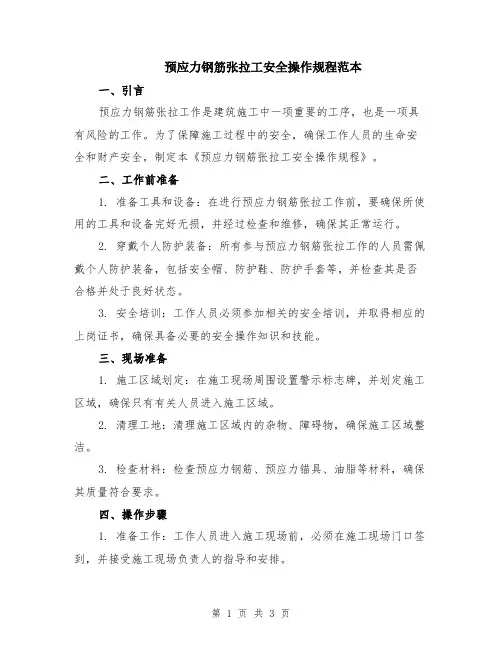 预应力钢筋张拉工安全操作规程范本

一、引言

预应力钢筋张拉工作是建筑施工中一项重要的工序，也是一项具有风险的工作。为了保障施工过程中的安全，确保工作人员的生命安全和财产安全，制定本《预应力钢筋张拉工安全操作规程》。

二、工作前准备

1. 准备工具和设备：在进行预应力钢筋张拉工作前，要确保所使用的工具和设备完好无损，并经过检查和维修，确保其正常运行。

2. 穿戴个人防护装备：所有参与预应力钢筋张拉工作的人员需佩戴个人防护装备，包括安全帽、防护鞋、防护手套等，并检查其是否合格并处于良好状态。

3. 安全培训：工作人员必须参加相关的安全培训，并取得相应的上岗证书，确保具备必要的安全操作知识和技能。

三、现场准备

1. 施工区域划定：在施工现场周围设置警示标志牌，并划定施工区域，确保只有有关人员进入施工区域。

2. 清理工地：清理施工区域内的杂物、障碍物，确保施工区域整洁。

3. 检查材料：检查预应力钢筋、预应力锚具、油脂等材料，确保其质量符合要求。

四、操作步骤

1. 准备工作：工作人员进入施工现场前，必须在施工现场门口签到，并接受施工现场负责人的指导和安排。

第 1 页 共 3 页